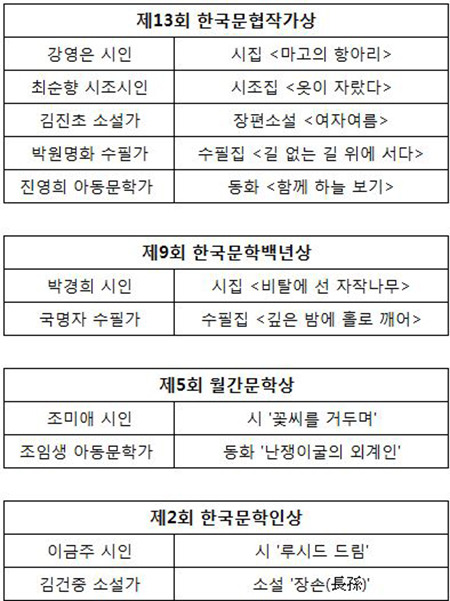 | 제13회 한국문협작가상 | |
|---|---|
| 강영은 시인 | 시집 <마고의 항아리> |
| 최순향 시조시인 | 시조집 <옷이 자랐다> |
| 김진초 소설가 | 장편소설 <여자여름> |
| 박원명화 수필가 | 수필집 <길 없는 길 위에 서다> |
| 진영희 아동문학가 | 동화 <함께 하늘 보기> |

| 제9회 한국문학백년상 | |
|---|---|
| 박경희 시인 | 시집 <비탈에 선 자작나무> |
| 국명자 수필가 | 수필집 <깊은 밤에 홀로 깨어> |

| 제5회 월간문학상 | |
|---|---|
| 조미애 시인 | 시 '꽃씨를 거두며' |
| 조임생 아동문학가 | 동화 '난쟁이굴의 외계인' |

| 제2회 한국문학인상 | |
|---|---|
| 이금주 시인 | 시 '루시드 드림' |
| 김건중 소설가 | 소설 '장손(長孫)' |